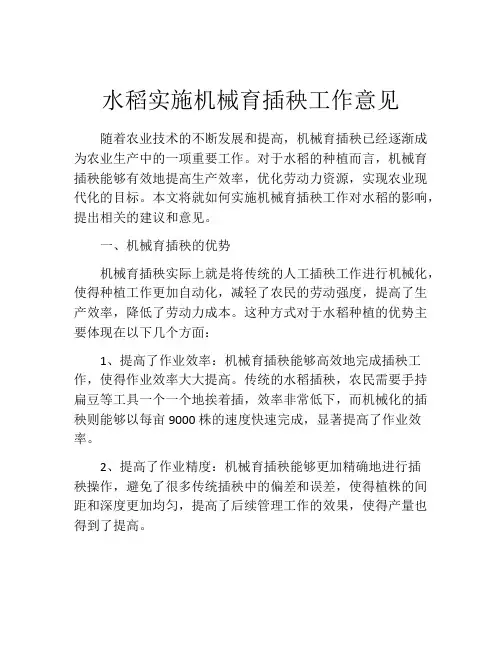 水稻实施机械育插秧工作意见

随着农业技术的不断发展和提高，机械育插秧已经逐渐成为农业生产中的一项重要工作。对于水稻的种植而言，机械育插秧能够有效地提高生产效率，优化劳动力资源，实现农业现代化的目标。本文将就如何实施机械育插秧工作对水稻的影响，提出相关的建议和意见。

一、机械育插秧的优势

机械育插秧实际上就是将传统的人工插秧工作进行机械化，使得种植工作更加自动化，减轻了农民的劳动强度，提高了生产效率，降低了劳动力成本。这种方式对于水稻种植的优势主要体现在以下几个方面：

1、提高了作业效率：机械育插秧能够高效地完成插秧工作，使得作业效率大大提高。传统的水稻插秧，农民需要手持扁豆等工具一个一个地挨着插，效率非常低下，而机械化的插秧则能够以每亩 9000 株的速度快速完成，显著提高了作业效率。

2、提高了作业精度：机械育插秧能够更加精确地进行插秧操作，避免了很多传统插秧中的偏差和误差，使得植株的间距和深度更加均匀，提高了后续管理工作的效果，使得产量也得到了提高。